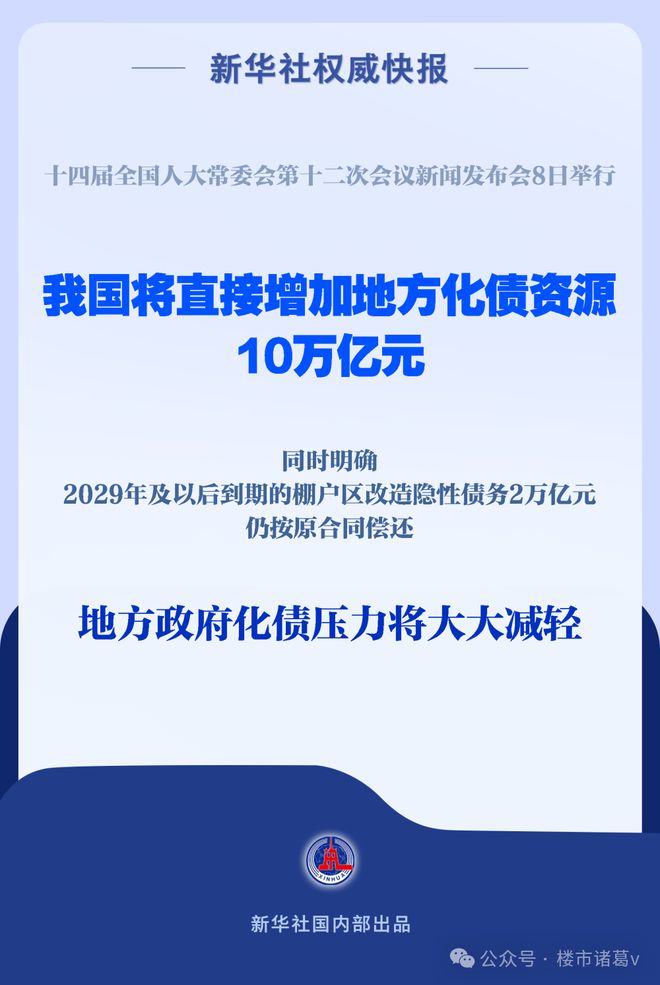 新华社权威快报

十四届全国人大常委会第十二次会议新闻发布会8日举行

我国将直接增加地方化债资源
10万亿元

同时明确
2029年及以后到期的棚户区改造隐性债务2万亿元
仍按原合同偿还

地方政府化债压力将大大减轻

XINHUA

新华社国内部出品

公众号 · 楼市诸葛v